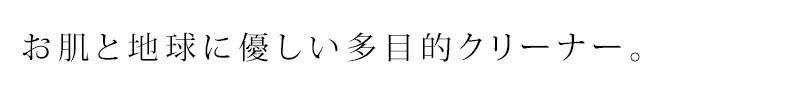 お肌と地球に優しい多目的クリーナー。